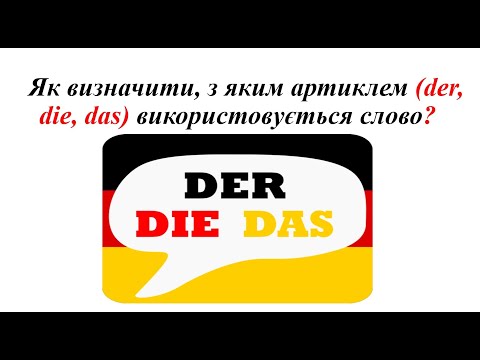 Як визначити, з яким артиклем (der, die, das) використовується слово?

DER
DIE DAS